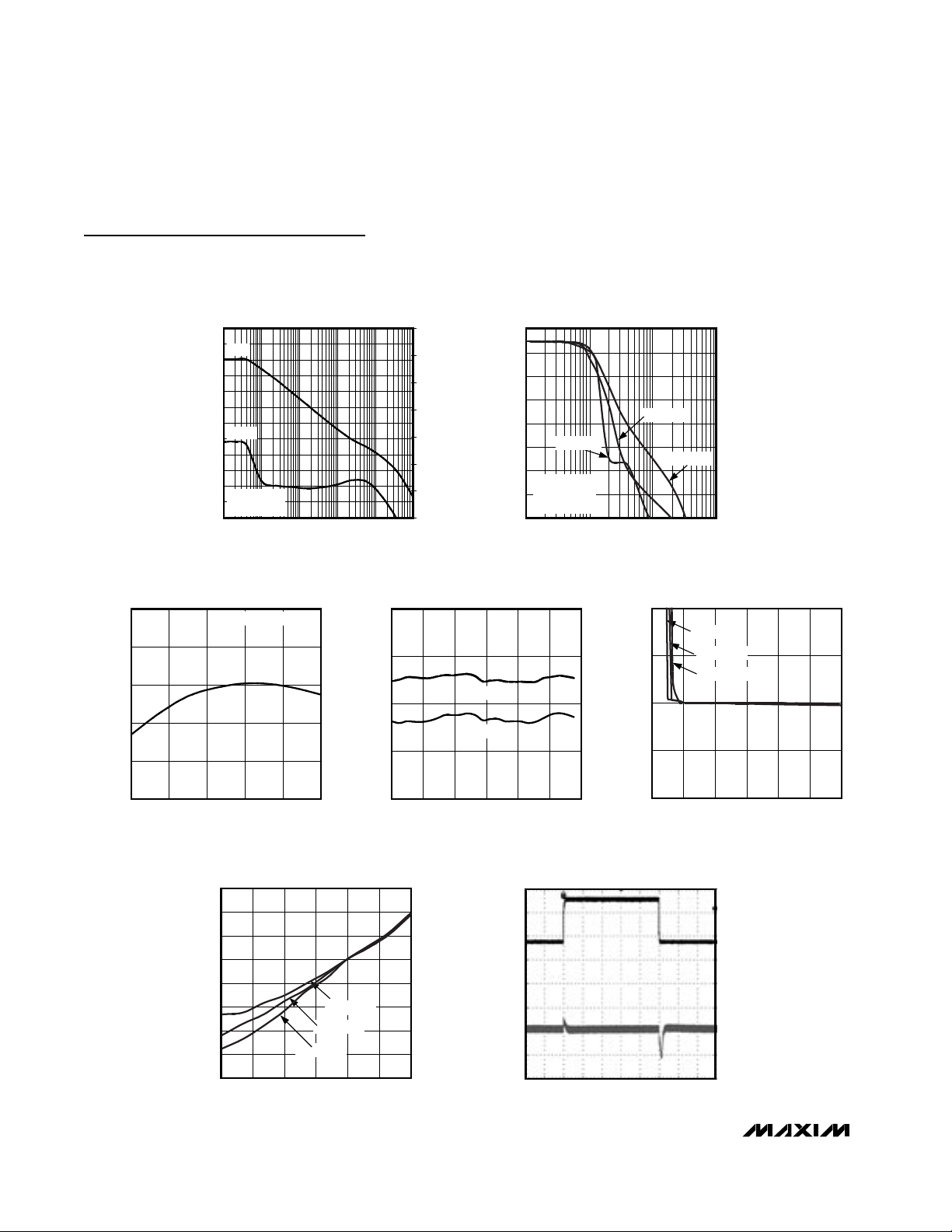 MAXIM